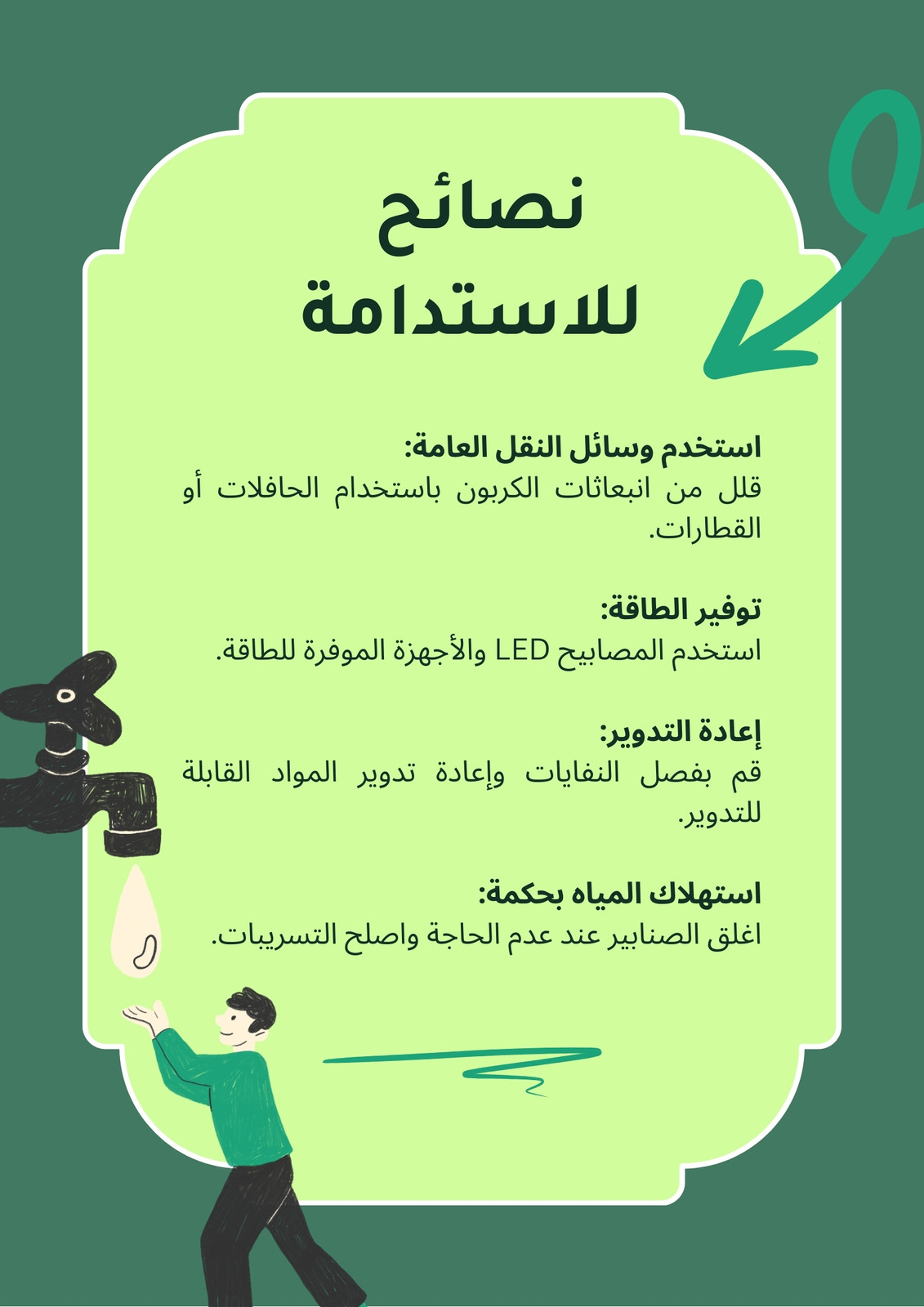 نصائح للاستدامة

استخدم وسائل النقل العامة:
قلل من انبعاثات الكربون باستخدام الحافلات أو القطارات.

توفير الطاقة:
استخدم المصابيح LED والأجهزة الموفرة للطاقة.

إعادة التدوير:
قم بفصل النفايات وإعادة تدوير المواد القابلة للتدوير.

استهلاك المياه بحكمة:
اغلق الصنابير عند عدم الحاجة واصلح التسريبات.